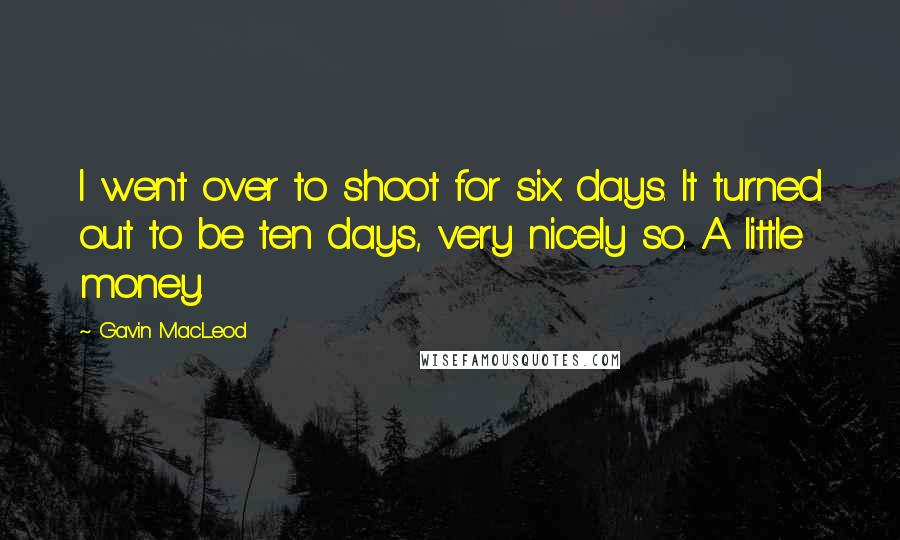 I went over to shoot for six days. It turned out to be ten days, very nicely so. A little money.

~ Gavin MacLeod

WISEFAMOUSQUOTES.COM